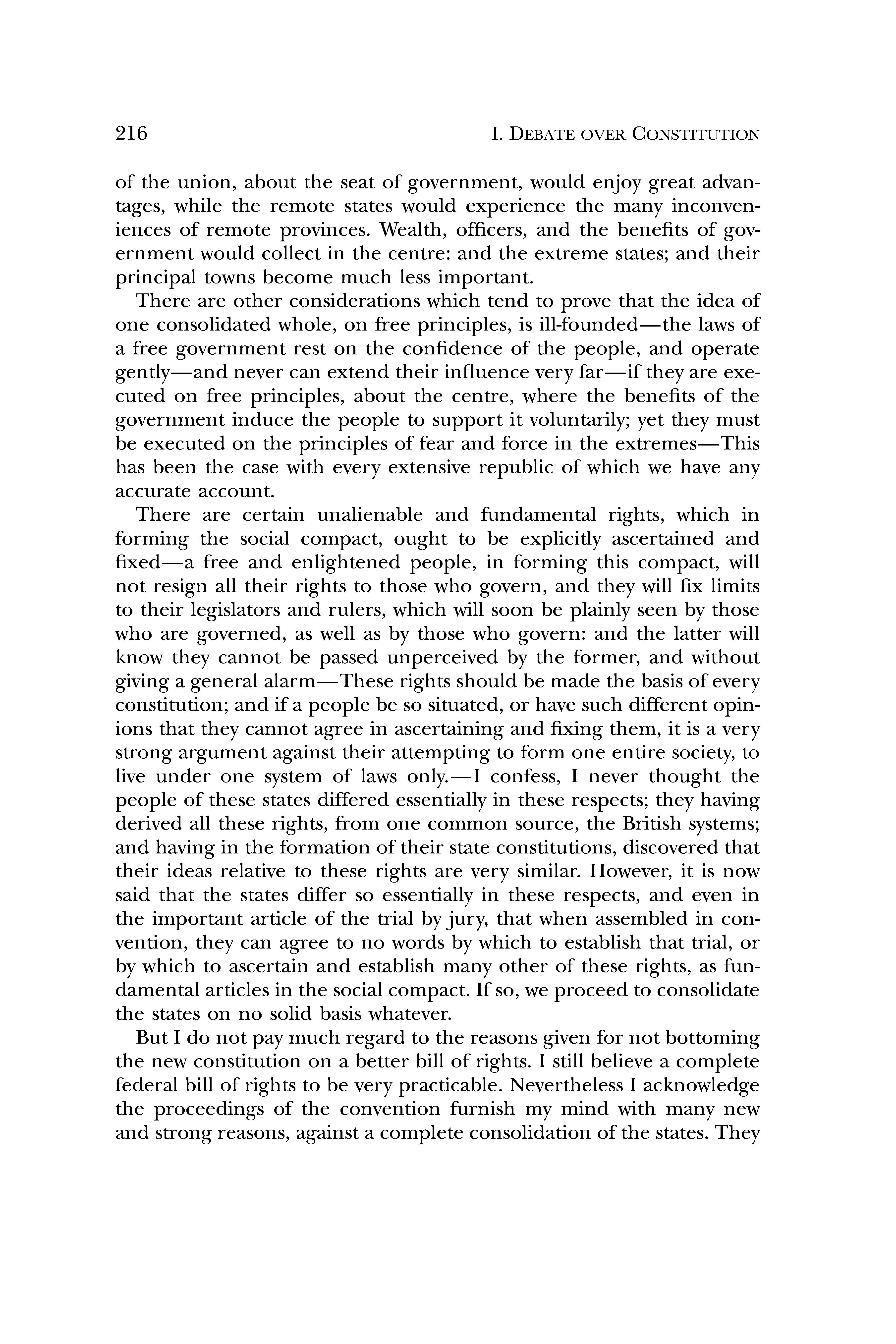 216 I. DEBATE OVER CONSTITUTION

of the union, about the seat of government, would enjoy great advantages, while the remote states would experience the many inconveniences of remote provinces. Wealth, officers, and the benefits of government would collect in the centre: and the extreme states; and their principal towns become much less important.

There are other considerations which tend to prove that the idea of one consolidated whole, on free principles, is ill-founded—the laws of a free government rest on the confidence of the people, and operate gently—and never can extend their influence very far—if they are executed on free principles, about the centre, where the benefits of the government induce the people to support it voluntarily; yet they must be executed on the principles of fear and force in the extremes—This has been the case with every extensive republic of which we have any accurate account.

There are certain unalienable and fundamental rights, which in forming the social compact, ought to be explicitly ascertained and fixed—a free and enlightened people, in forming this compact, will not resign all their rights to those who govern, and they will fix limits to their legislators and rulers, which will soon be plainly seen by those who are governed, as well as by those who govern: and the latter will know they cannot be passed unperceived by the former, and without giving a general alarm—These rights should be made the basis of every constitution; and if a people be so situated, or have such different opinions that they cannot agree in ascertaining and fixing them, it is a very strong argument against their attempting to form one entire society, to live under one system of laws only.—I confess, I never thought the people of these states differed essentially in these respects; they having derived all these rights, from one common source, the British systems; and having in the formation of their state constitutions, discovered that their ideas relative to these rights are very similar. However, it is now said that the states differ so essentially in these respects, and even in the important article of the trial by jury, that when assembled in convention, they can agree to no words by which to establish that trial, or by which to ascertain and establish many other of these rights, as fundamental articles in the social compact. If so, we proceed to consolidate the states on no solid basis whatever.

But I do not pay much regard to the reasons given for not bottoming the new constitution on a better bill of rights. I still believe a complete federal bill of rights to be very practicable. Nevertheless I acknowledge the proceedings of the convention furnish my mind with many new and strong reasons, against a complete consolidation of the states. They